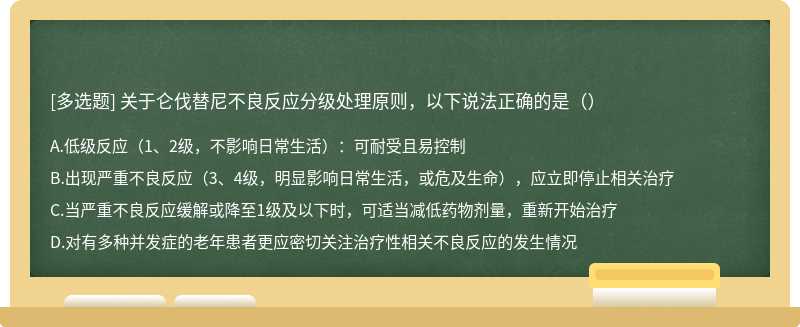 [多选题] 关于仑伐替尼不良反应分级处理原则，以下说法正确的是（）

A.低级反应（1、2级，不影响日常生活）：可耐受且易控制

B.出现严重不良反应（3、4级，明显影响日常生活，或危及生命），应立即停止相关治疗

C.当严重不良反应缓解或降至1级及以下时，可适当减低药物剂量，重新开始治疗

D.对有多种并发症的老年患者更应密切关注治疗性相关不良反应的发生情况